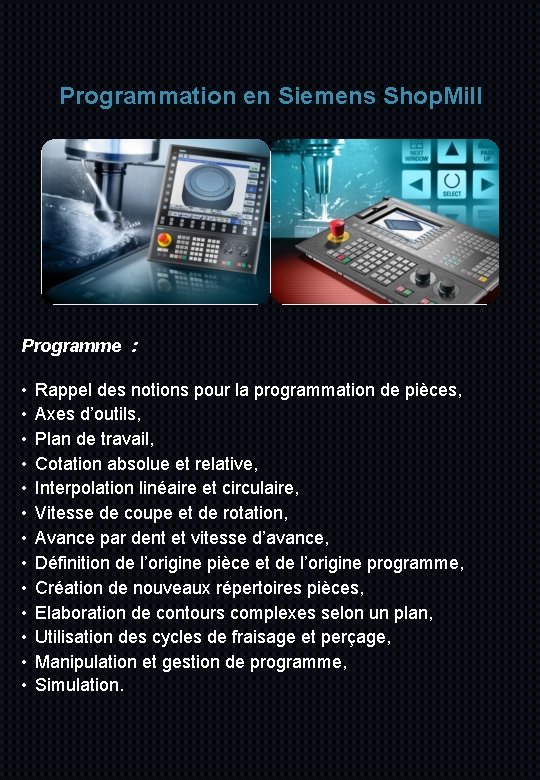 Programmation en Siemens ShopMill

NEXT WINDOW
PAGE UP
SELECT

Programme :

• Rappel des notions pour la programmation de pièces,
• Axes d'outils,
• Plan de travail,
• Cotation absolue et relative,
• Interpolation linéaire et circulaire,
• Vitesse de coupe et de rotation,
• Avance par dent et vitesse d'avance,
• Définition de l'origine pièce et de l'origine programme,
• Création de nouveaux répertoires pièces,
• Elaboration de contours complexes selon un plan,
• Utilisation des cycles de fraisage et perçage,
• Manipulation et gestion de programme,
• Simulation.